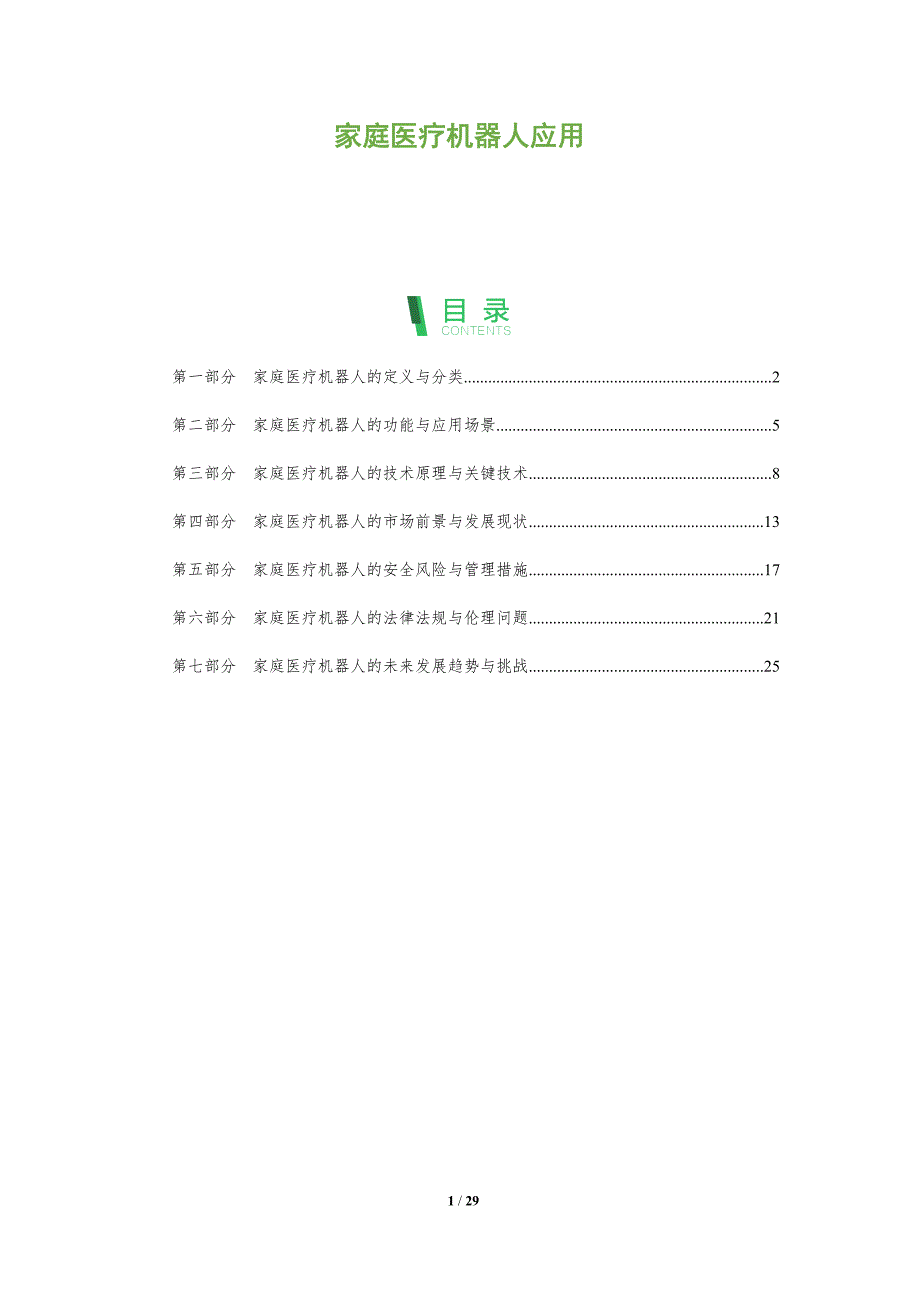 家庭医疗机器人应用

目录
CONTENTS

第一部分 家庭医疗机器人的定义与分类 2

第二部分 家庭医疗机器人的功能与应用场景 5

第三部分 家庭医疗机器人的技术原理与关键技术 8

第四部分 家庭医疗机器人的市场前景与发展现状 13

第五部分 家庭医疗机器人的安全风险与管理措施 17

第六部分 家庭医疗机器人的法律法规与伦理问题 21

第七部分 家庭医疗机器人的未来发展趋势与挑战 25

1 / 29